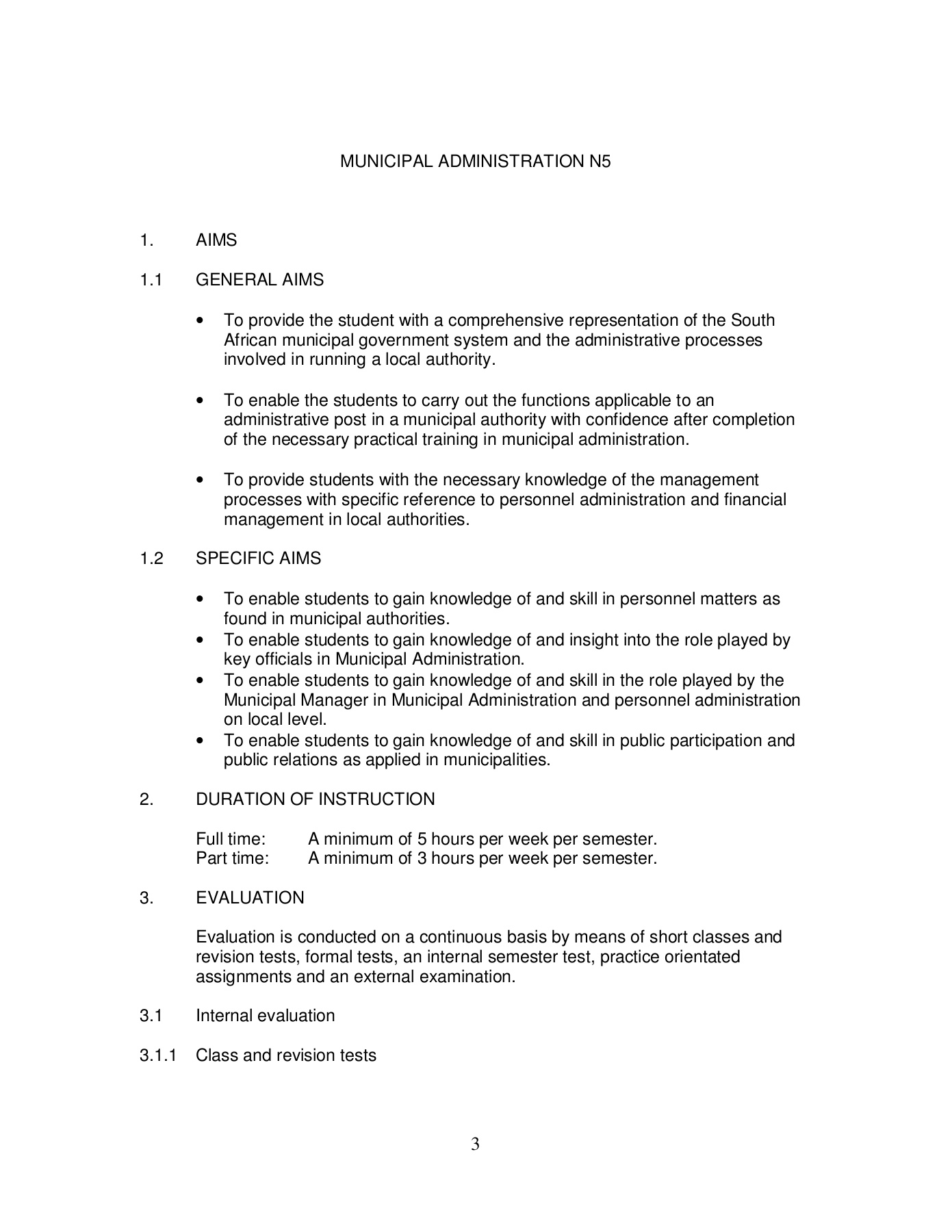 MUNICIPAL ADMINISTRATION N5

1. AIMS

1.1 GENERAL AIMS

• To provide the student with a comprehensive representation of the South African municipal government system and the administrative processes involved in running a local authority.

• To enable the students to carry out the functions applicable to an administrative post in a municipal authority with confidence after completion of the necessary practical training in municipal administration.

• To provide students with the necessary knowledge of the management processes with specific reference to personnel administration and financial management in local authorities.

1.2 SPECIFIC AIMS

• To enable students to gain knowledge of and skill in personnel matters as found in municipal authorities.
• To enable students to gain knowledge of and insight into the role played by key officials in Municipal Administration.
• To enable students to gain knowledge of and skill in the role played by the Municipal Manager in Municipal Administration and personnel administration on local level.
• To enable students to gain knowledge of and skill in public participation and public relations as applied in municipalities.

2. DURATION OF INSTRUCTION

Full time: A minimum of 5 hours per week per semester.
Part time: A minimum of 3 hours per week per semester.

3. EVALUATION

Evaluation is conducted on a continuous basis by means of short classes and revision tests, formal tests, an internal semester test, practice orientated assignments and an external examination.

3.1 Internal evaluation

3.1.1 Class and revision tests

3